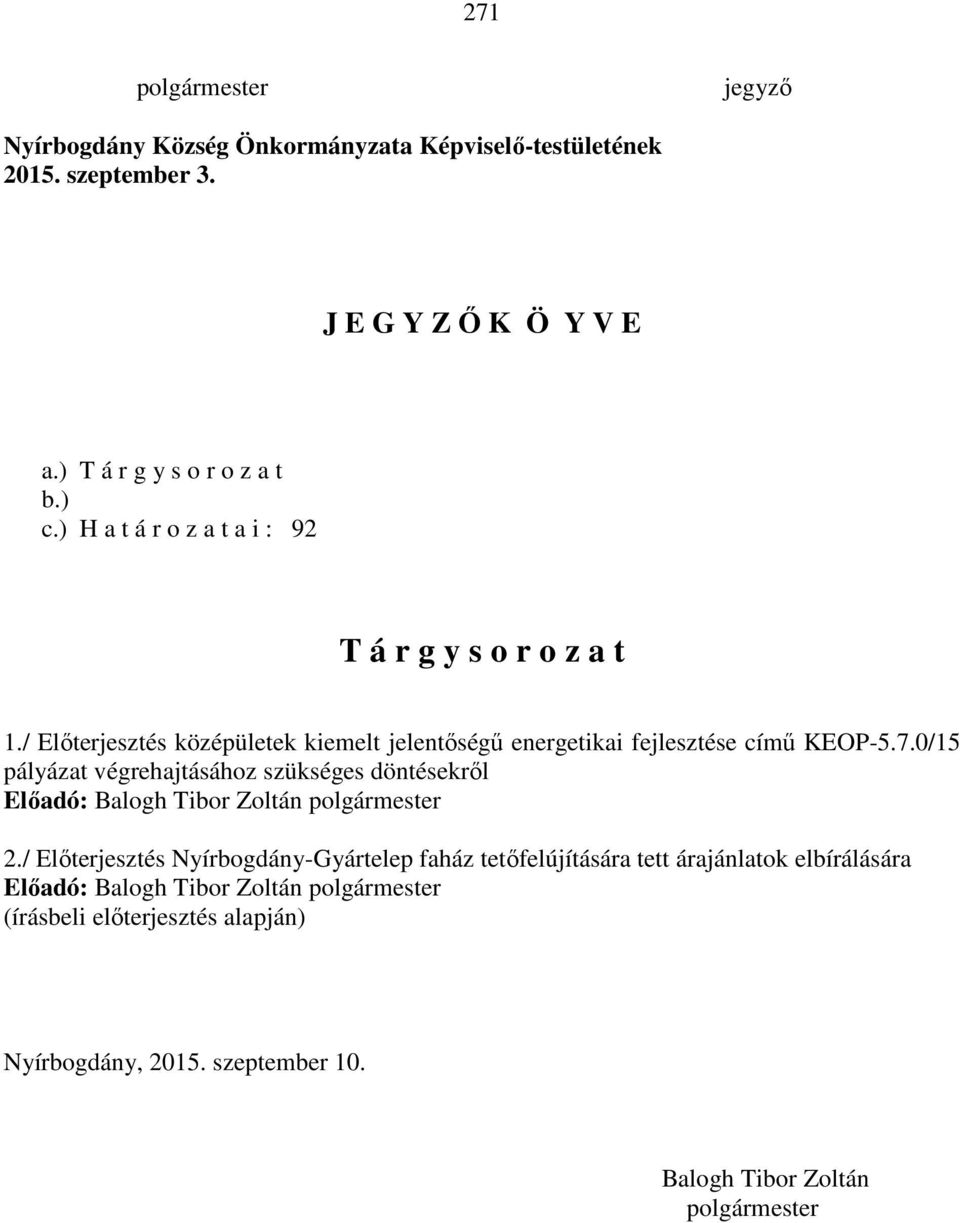 271

polgármester

jegyző

Nyírbogdány Község Önkormányzata Képviselő-testületének 2015. szeptember 3.

J E G Y Z Ő K Ö Y V E

a.) T á r g y s o r o z a t
b.)
c.) H a t á r o z a t a i : 92

T á r g y s o r o z a t

1./ Előterjesztés középületek kiemelt jelentőségű energetikai fejlesztése című KEOP-5.7.0/15 pályázat végrehajtásához szükséges döntésekről
Előadó: Balogh Tibor Zoltán polgármester

2./ Előterjesztés Nyírbogdány-Gyártelep faház tetőfelújítására tett árajánlatok elbírálására
Előadó: Balogh Tibor Zoltán polgármester
(írásbeli előterjesztés alapján)

Nyírbogdány, 2015. szeptember 10.

Balogh Tibor Zoltán
polgármester